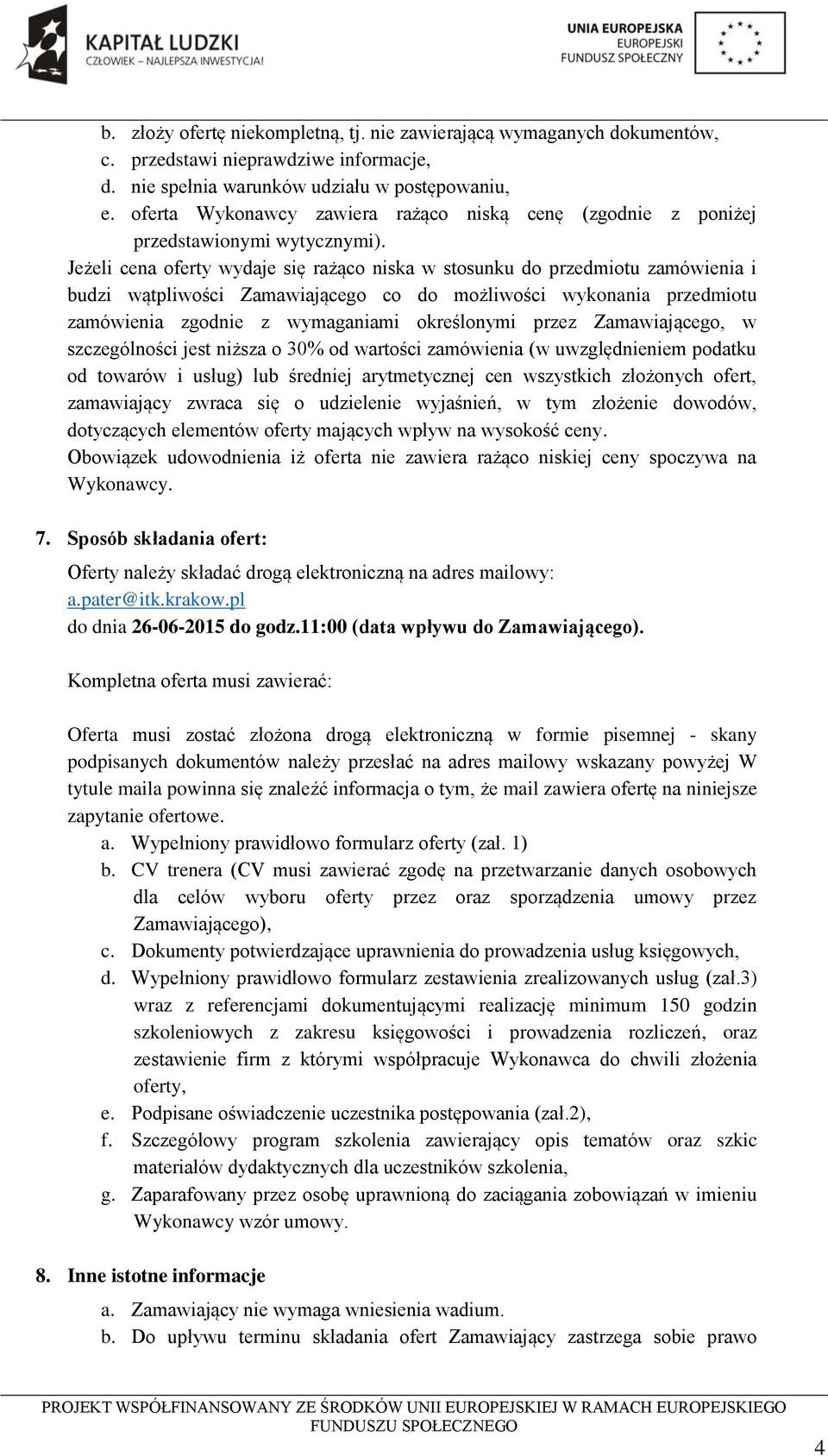 KAPITAŁ LUDZKI
CZŁOWIEK – NAJLEPSZA INWESTYCJA!

UNIA EUROPEJSKA
EUROPEJSKI
FUNDUSZ SPOŁECZNY

b. złoży ofertę niekompletną, tj. nie zawierającą wymaganych dokumentów,
c. przedstawi nieprawdziwe informacje,
d. nie spełnia warunków udziału w postępowaniu,
e. oferta Wykonawcy zawiera rażąco niską cenę (zgodnie z poniżej przedstawionymi wytycznymi).

Jeżeli cena oferty wydaje się rażąco niska w stosunku do przedmiotu zamówienia i budzi wątpliwości Zamawiającego co do możliwości wykonania przedmiotu zamówienia zgodnie z wymaganiami określonymi przez Zamawiającego, w szczególności jest niższa o 30% od wartości zamówienia (w uwzględnieniem podatku od towarów i usług) lub średniej arytmetycznej cen wszystkich złożonych ofert, zamawiający zwraca się o udzielenie wyjaśnień, w tym złożenie dowodów, dotyczących elementów oferty mających wpływ na wysokość ceny.
Obowiązek udowodnienia iż oferta nie zawiera rażąco niskiej ceny spoczywa na Wykonawcy.

7. Sposób składania ofert:
Oferty należy składać drogą elektroniczną na adres mailowy: a.pater@itk.krakow.pl
do dnia 26-06-2015 do godz.11:00 (data wpływu do Zamawiającego).

Kompletna oferta musi zawierać:

Oferta musi zostać złożona drogą elektroniczną w formie pisemnej - skany podpisanych dokumentów należy przesłać na adres mailowy wskazany powyżej W tytule maila powinna się znaleźć informacja o tym, że mail zawiera ofertę na niniejsze zapytanie ofertowe.
a. Wypełniony prawidłowo formularz oferty (zał. 1)
b. CV trenera (CV musi zawierać zgodę na przetwarzanie danych osobowych dla celów wyboru oferty przez oraz sporządzenia umowy przez Zamawiającego),
c. Dokumenty potwierdzające uprawnienia do prowadzenia usług księgowych,
d. Wypełniony prawidłowo formularz zestawienia zrealizowanych usług (zał.3) wraz z referencjami dokumentującymi realizację minimum 150 godzin szkoleniowych z zakresu księgowości i prowadzenia rozliczeń, oraz zestawienie firm z którymi współpracuje Wykonawca do chwili złożenia oferty,
e. Podpisane oświadczenie uczestnika postępowania (zał.2),
f. Szczegółowy program szkolenia zawierający opis tematów oraz szkic materiałów dydaktycznych dla uczestników szkolenia,
g. Zaparafowany przez osobę uprawnioną do zaciągania zobowiązań w imieniu Wykonawcy wzór umowy.

8. Inne istotne informacje
a. Zamawiający nie wymaga wniesienia wadium.
b. Do upływu terminu składania ofert Zamawiający zastrzega sobie prawo

PROJEKT WSPÓŁFINANSOWANY ZE ŚRODKÓW UNII EUROPEJSKIEJ W RAMACH EUROPEJSKIEGO FUNDUSZU SPOŁECZNEGO

4